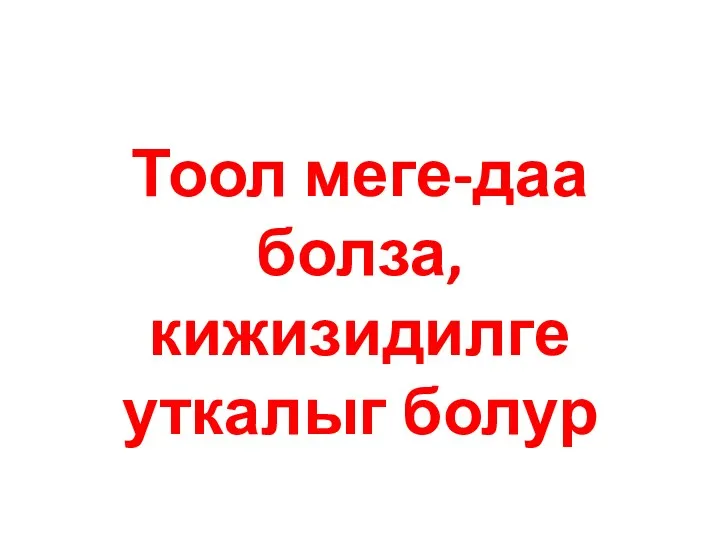 Тоол меге-даа болза, кижизидилге уткалыг болур